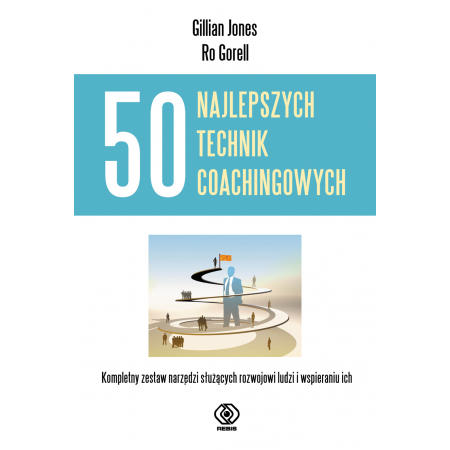 Gillian Jones
Ro Gorell

50 NAJLEPSZYCH TECHNIK COACHINGOWYCH

Kompletny zestaw narzędzi służących rozwojowi ludzi i wspieraniu ich

REBIS